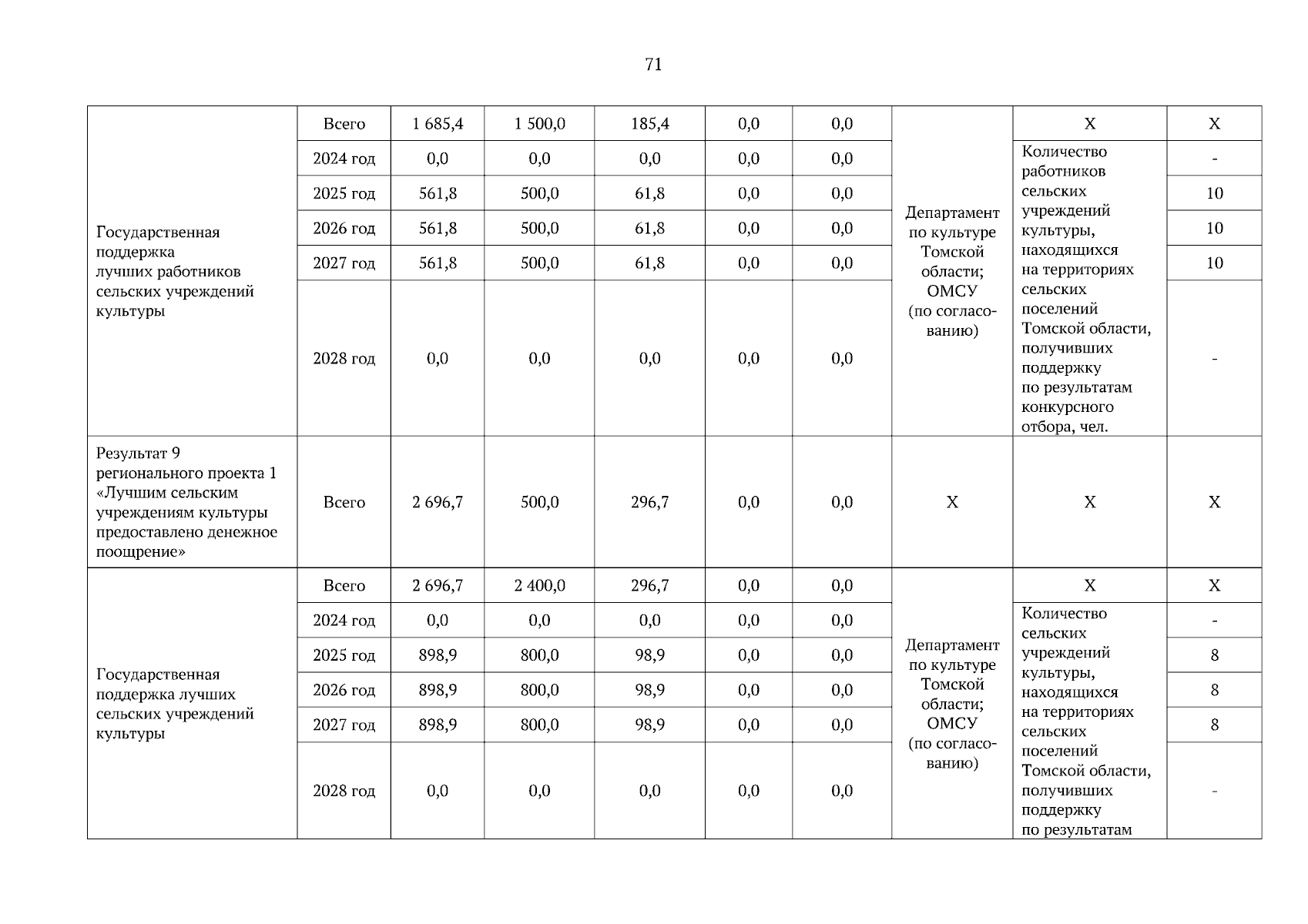 71

| | | | | | | | | | |
|---|---|---|---|---|---|---|---|---|---|
| Государственная поддержка лучших работников сельских учреждений культуры | Всего | 1 685,4 | 1 500,0 | 185,4 | 0,0 | 0,0 | Департамент по культуре Томской области; ОМСУ (по согласованию) | Х | Х |
| | 2024 год | 0,0 | 0,0 | 0,0 | 0,0 | 0,0 | | Количество работников сельских учреждений культуры, находящихся на территориях сельских поселений Томской области, получивших поддержку по результатам конкурсного отбора, чел. | - |
| | 2025 год | 561,8 | 500,0 | 61,8 | 0,0 | 0,0 | | | 10 |
| | 2026 год | 561,8 | 500,0 | 61,8 | 0,0 | 0,0 | | | 10 |
| | 2027 год | 561,8 | 500,0 | 61,8 | 0,0 | 0,0 | | | 10 |
| | 2028 год | 0,0 | 0,0 | 0,0 | 0,0 | 0,0 | | | - |
| Результат 9 регионального проекта 1 «Лучшим сельским учреждениям культуры предоставлено денежное поощрение» | Всего | 2 696,7 | 500,0 | 296,7 | 0,0 | 0,0 | Х | Х | Х |
| Государственная поддержка лучших сельских учреждений культуры | Всего | 2 696,7 | 2 400,0 | 296,7 | 0,0 | 0,0 | Департамент по культуре Томской области; ОМСУ (по согласованию) | Х | Х |
| | 2024 год | 0,0 | 0,0 | 0,0 | 0,0 | 0,0 | | Количество сельских учреждений культуры, находящихся на территориях сельских поселений Томской области, получивших поддержку по результатам | - |
| | 2025 год | 898,9 | 800,0 | 98,9 | 0,0 | 0,0 | | | 8 |
| | 2026 год | 898,9 | 800,0 | 98,9 | 0,0 | 0,0 | | | 8 |
| | 2027 год | 898,9 | 800,0 | 98,9 | 0,0 | 0,0 | | | 8 |
| | 2028 год | 0,0 | 0,0 | 0,0 | 0,0 | 0,0 | | | - |